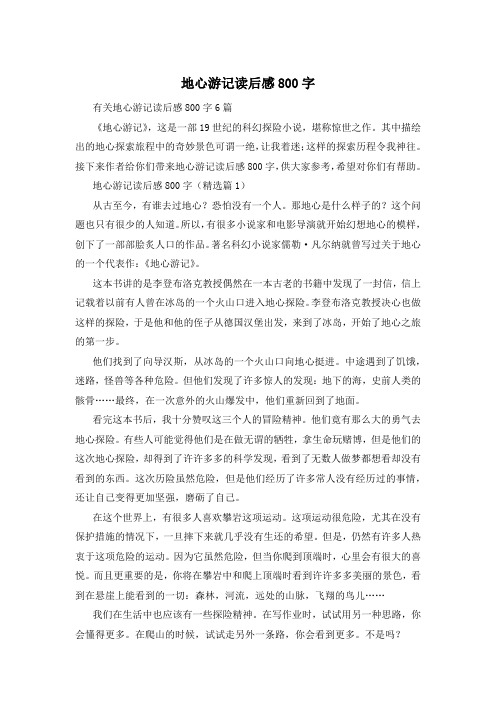 地心游记读后感800字

有关地心游记读后感800字6篇

《地心游记》，这是一部19世纪的科幻探险小说，堪称惊世之作。其中描绘出的地心探索旅程中的奇妙景色可谓一绝，让我着迷;这样的探索历程令我神往。接下来作者给你们带来地心游记读后感800字，供大家参考，希望对你们有帮助。

地心游记读后感800字（精选篇1）

从古至今，有谁去过地心？恐怕没有一个人。那地心是什么样子的？这个问题也只有很少的人知道。所以，有很多小说家和电影导演就开始幻想地心的模样，创下了一部部脍炙人口的作品。著名科幻小说家儒勒·凡尔纳就曾写过关于地心的一个代表作:《地心游记》。

这本书讲的是李登布洛克教授偶然在一本古老的书籍中发现了一封信，信上记载着以前有人曾在冰岛的一个火山口进入地心探险。李登布洛克教授决心也做这样的探险，于是他和他的侄子从德国汉堡出发，来到了冰岛，开始了地心之旅的第一步。

他们找到了向导汉斯，从冰岛的一个火山口向地心挺进。中途遇到了饥饿，迷路，怪兽等各种危险。但他们发现了许多惊人的发现：地下的海，史前人类的骸骨……最终，在一次意外的火山爆发中，他们重新回到了地面。

看完这本书后，我十分赞叹这三个人的冒险精神。他们竟有那么大的勇气去地心探险。有些人可能觉得他们是在做无谓的牺牲，拿生命玩赌博，但是他们的这次地心探险，却得到了许许多多的科学发现，看到了无数人做梦都想看却没有看到的东西。这次历险虽然危险，但是他们经历了许多常人没有经历过的事情，还让自己变得更加坚强，磨砺了自己。

在这个世界上，有很多人喜欢攀岩这项运动。这项运动很危险，尤其在没有保护措施的情况下，一旦摔下来就几乎没有生还的希望。但是，仍然有许多人热衷于这项危险的运动。因为它虽然危险，但当你爬到顶端时，心里会有很大的喜悦。而且更重要的是，你将在攀岩中和爬上顶端时看到许许多多美丽的景色，看到在悬崖上能看到的一切：森林，河流，远处的山脉，飞翔的鸟儿……

我们在生活中也应该有一些探险精神。在写作业时，试试用另一种思路，你会懂得更多。在爬山的时候，试试走另外一条路，你会看到更多。不是吗？